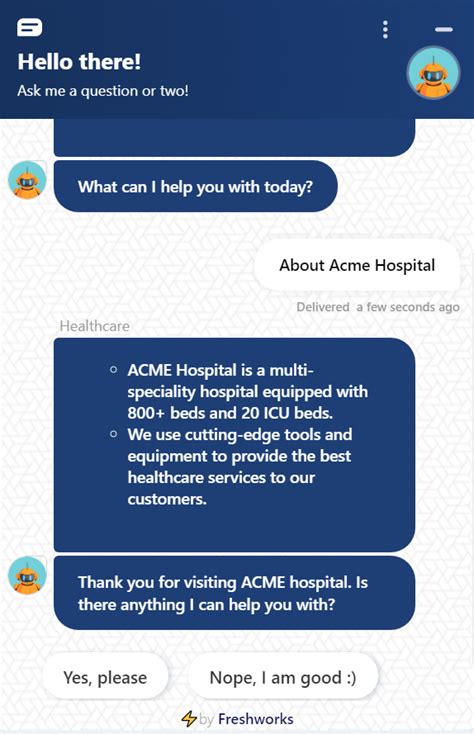 Hello there!
Ask me a question or two!

What can I help you with today?

About Acme Hospital

Delivered a few seconds ago

Healthcare

- ACME Hospital is a multi-speciality hospital equipped with 800+ beds and 20 ICU beds.
- We use cutting-edge tools and equipment to provide the best healthcare services to our customers.

Thank you for visiting ACME hospital. Is there anything I can help you with?

Yes, please

Nope, I am good :)

by Freshworks